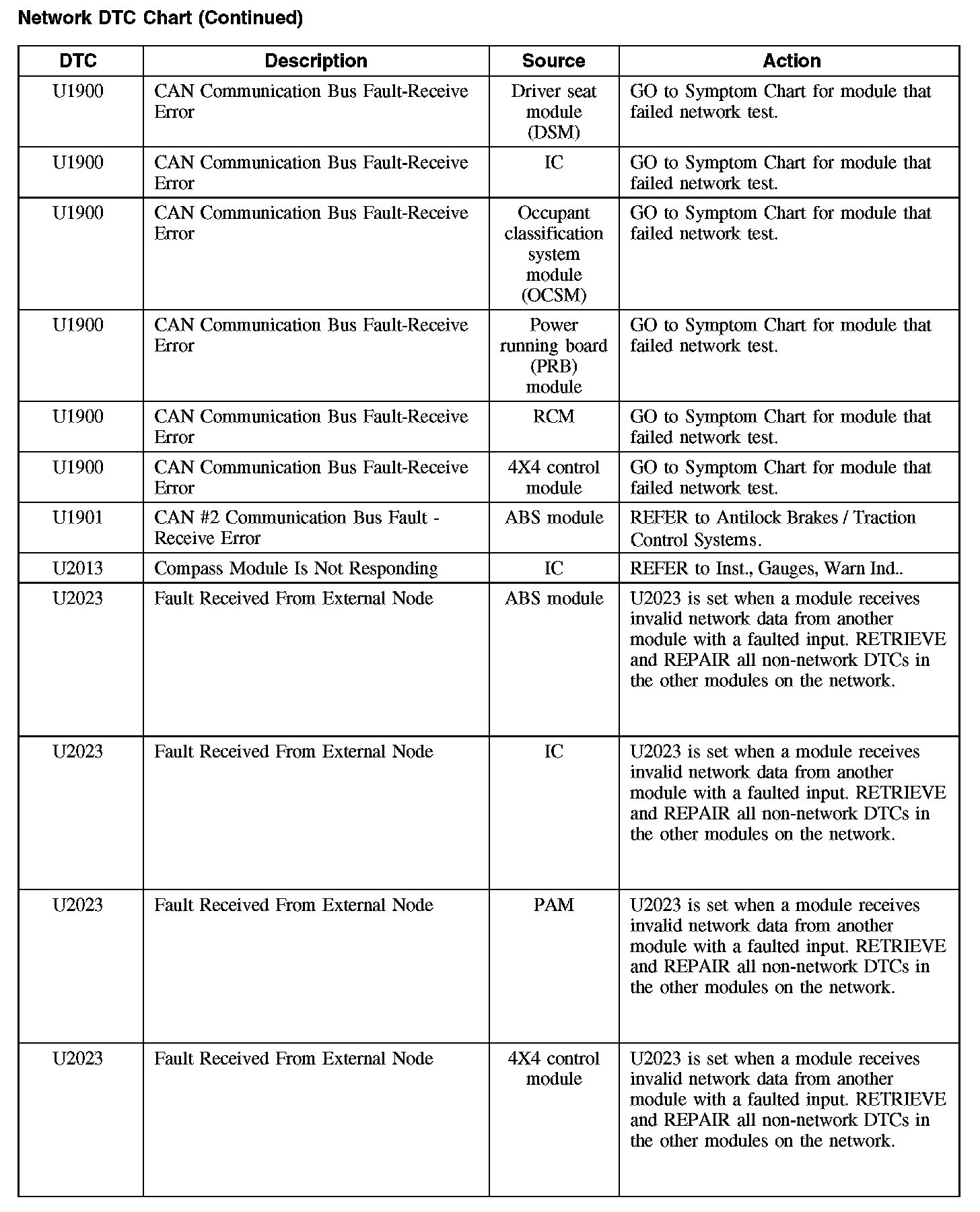 Network DTC Chart (Continued)

| DTC | Description | Source | Action |
|---|---|---|---|
| U1900 | CAN Communication Bus Fault-Receive Error | Driver seat module (DSM) | GO to Symptom Chart for module that failed network test. |
| U1900 | CAN Communication Bus Fault-Receive Error | IC | GO to Symptom Chart for module that failed network test. |
| U1900 | CAN Communication Bus Fault-Receive Error | Occupant classification system module (OCSM) | GO to Symptom Chart for module that failed network test. |
| U1900 | CAN Communication Bus Fault-Receive Error | Power running board (PRB) module | GO to Symptom Chart for module that failed network test. |
| U1900 | CAN Communication Bus Fault-Receive Error | RCM | GO to Symptom Chart for module that failed network test. |
| U1900 | CAN Communication Bus Fault-Receive Error | 4X4 control module | GO to Symptom Chart for module that failed network test. |
| U1901 | CAN #2 Communication Bus Fault - Receive Error | ABS module | REFER to Antilock Brakes / Traction Control Systems. |
| U2013 | Compass Module Is Not Responding | IC | REFER to Inst., Gauges, Warn Ind.. |
| U2023 | Fault Received From External Node | ABS module | U2023 is set when a module receives invalid network data from another module with a faulted input. RETRIEVE and REPAIR all non-network DTCs in the other modules on the network. |
| U2023 | Fault Received From External Node | IC | U2023 is set when a module receives invalid network data from another module with a faulted input. RETRIEVE and REPAIR all non-network DTCs in the other modules on the network. |
| U2023 | Fault Received From External Node | PAM | U2023 is set when a module receives invalid network data from another module with a faulted input. RETRIEVE and REPAIR all non-network DTCs in the other modules on the network. |
| U2023 | Fault Received From External Node | 4X4 control module | U2023 is set when a module receives invalid network data from another module with a faulted input. RETRIEVE and REPAIR all non-network DTCs in the other modules on the network. |